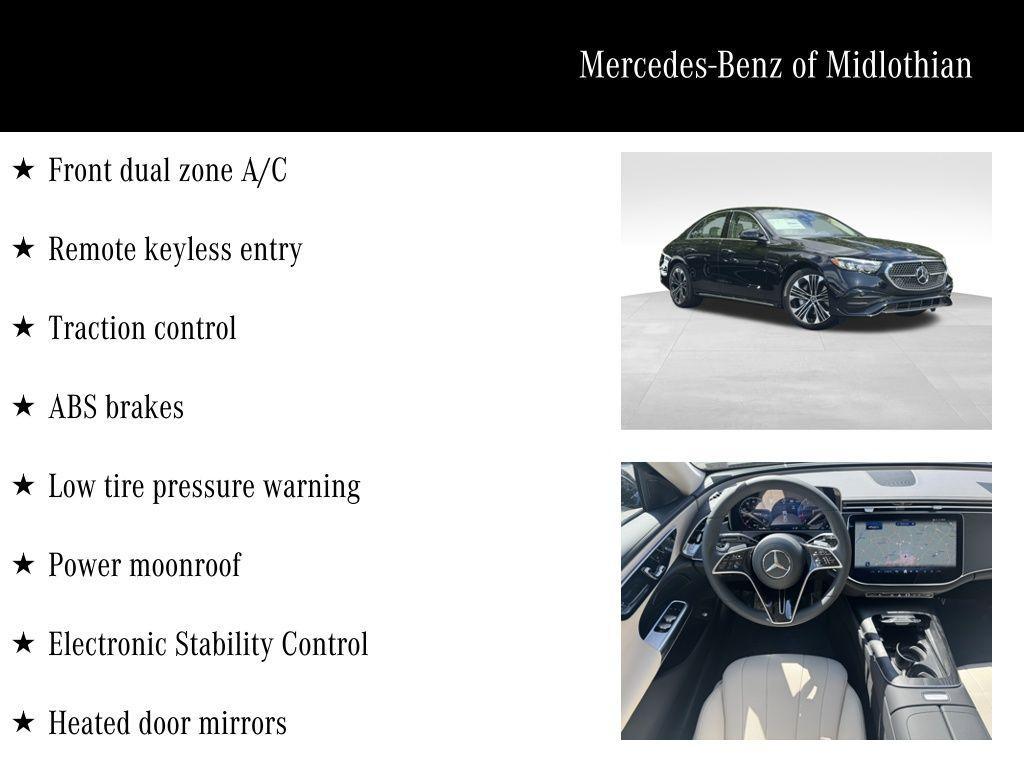 Mercedes-Benz of Midlothian

★ Front dual zone A/C

★ Remote keyless entry

★ Traction control

★ ABS brakes

★ Low tire pressure warning

★ Power moonroof

★ Electronic Stability Control

★ Heated door mirrors